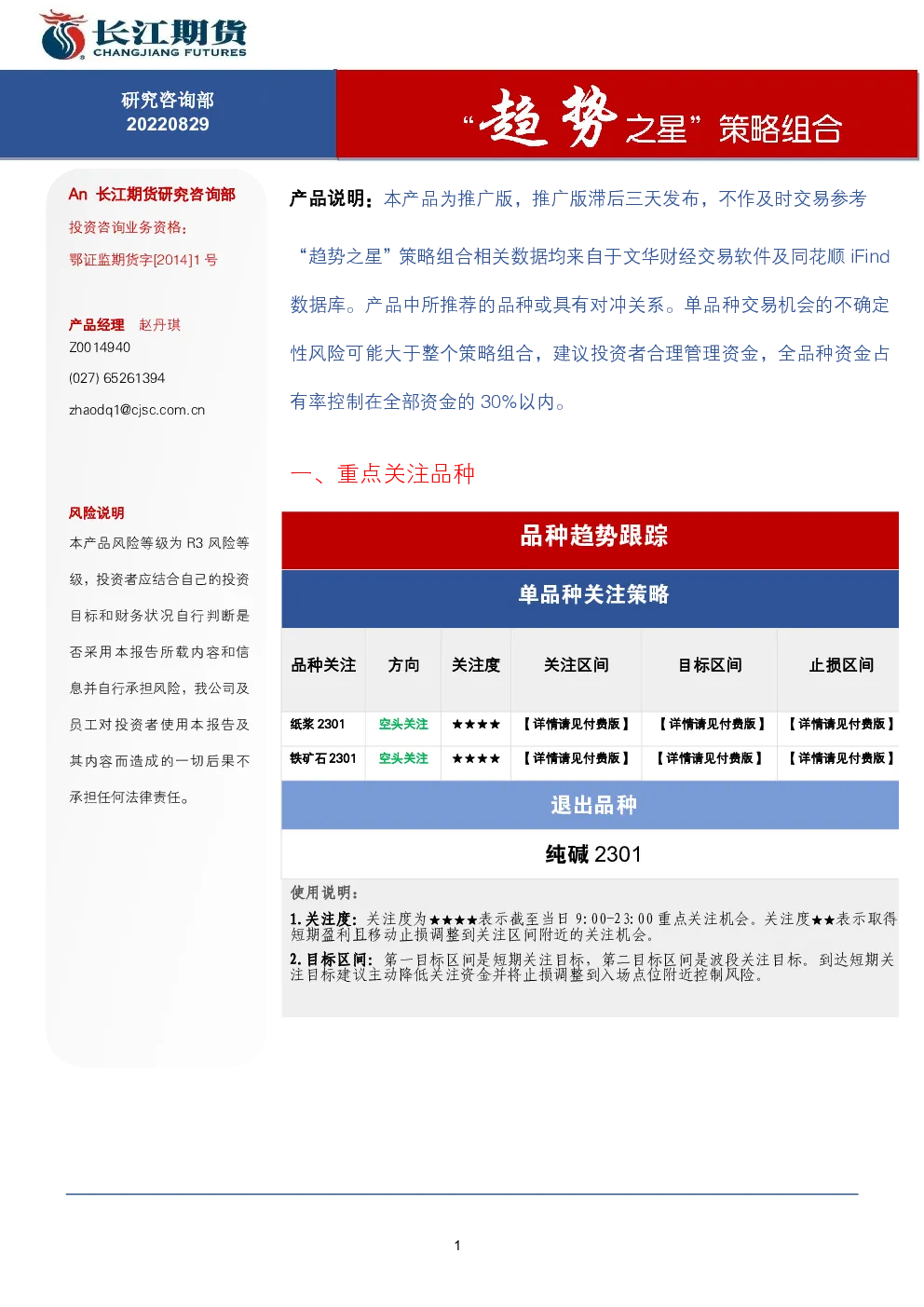 长江期货
CHANGJIANG FUTURES

研究咨询部
20220829

“趋势之星”策略组合

An 长江期货研究咨询部
投资咨询业务资格：
鄂证监期货字[2014]1 号

产品经理 赵丹琪
Z0014940
(027) 65261394
zhaodq1@cjsc.com.cn

风险说明
本产品风险等级为 R3 风险等级，投资者应结合自己的投资目标和财务状况自行判断是否采用本报告所载内容和信息并自行承担风险，我公司及员工对投资者使用本报告及其内容而造成的一切后果不承担任何法律责任。

产品说明：本产品为推广版，推广版滞后三天发布，不作及时交易参考

“趋势之星”策略组合相关数据均来自于文华财经交易软件及同花顺 iFind 数据库。产品中所推荐的品种或具有对冲关系。单品种交易机会的不确定性风险可能大于整个策略组合，建议投资者合理管理资金，全品种资金占有率控制在全部资金的 30%以内。

一、重点关注品种

品种趋势跟踪
单品种关注策略

| 品种关注 | 方向 | 关注度 | 关注区间 | 目标区间 | 止损区间 |
|---|---|---|---|---|---|
| 纸浆 2301 | 空头关注 | ★★★★ | 【详情请见付费版】 | 【详情请见付费版】 | 【详情请见付费版】 |
| 铁矿石 2301 | 空头关注 | ★★★★ | 【详情请见付费版】 | 【详情请见付费版】 | 【详情请见付费版】 |

退出品种
纯碱 2301

使用说明：
1.关注度：关注度为★★★★表示截至当日 9:00-23:00 重点关注机会。关注度★★表示取得短期盈利且移动止损调整到关注区间附近的关注机会。
2.目标区间：第一目标区间是短期关注目标，第二目标区间是波段关注目标。到达短期关注目标建议主动降低关注资金并将止损调整到入场点位附近控制风险。

1